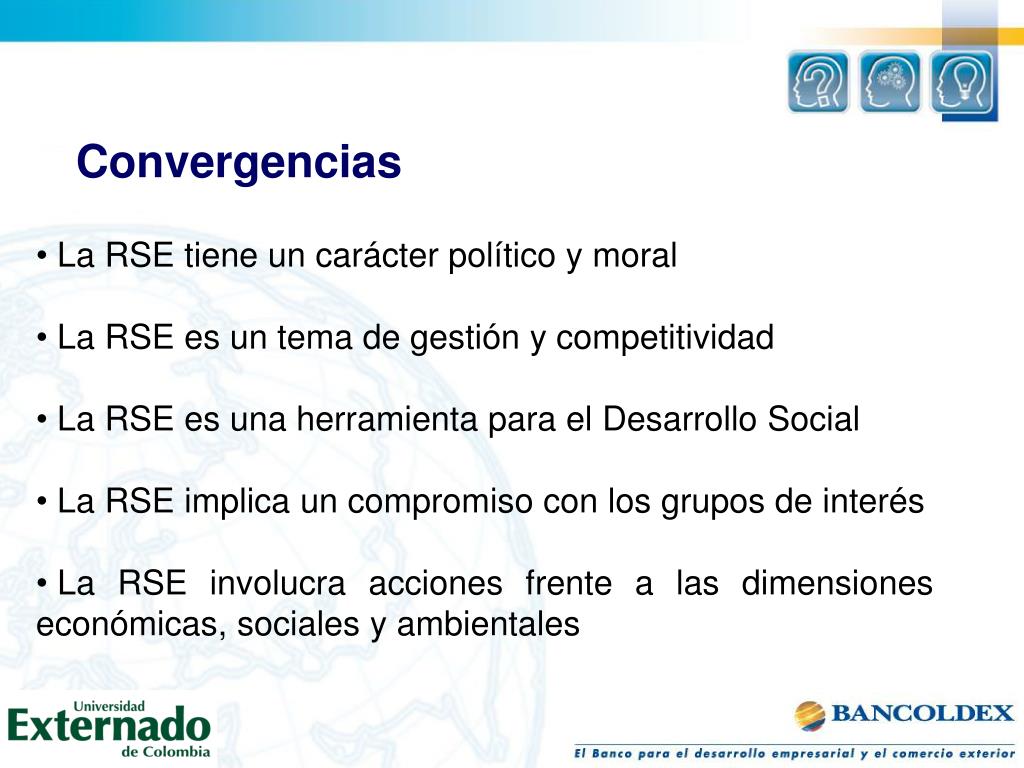 Convergencias

• La RSE tiene un carácter político y moral

• La RSE es un tema de gestión y competitividad

• La RSE es una herramienta para el Desarrollo Social

• La RSE implica un compromiso con los grupos de interés

• La RSE involucra acciones frente a las dimensiones económicas, sociales y ambientales

Universidad Externado de Colombia

BANCOLDEX

El Banco para el desarrollo empresarial y el comercio exterior